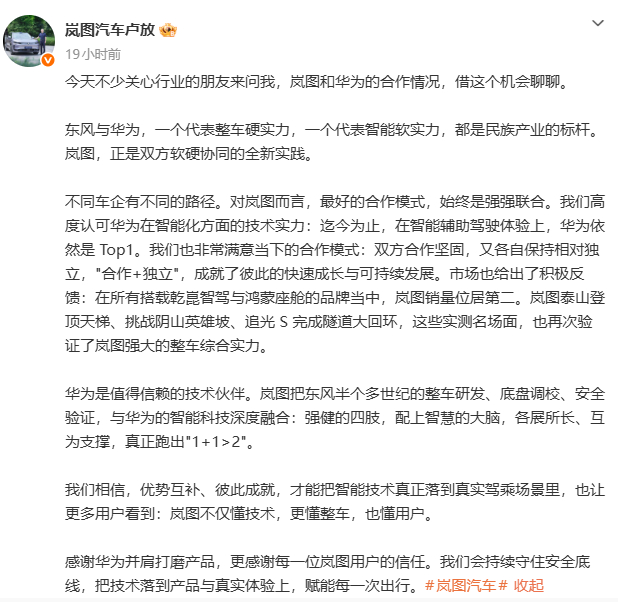 岚图汽车卢放

19小时前

今天不少关心行业的朋友来问我，岚图和华为的合作情况，借这个机会聊聊。

东风与华为，一个代表整车硬实力，一个代表智能软实力，都是民族产业的标杆。岚图，正是双方软硬协同的全新实践。

不同车企有不同的路径。对岚图而言，最好的合作模式，始终是强强联合。我们高度认可华为在智能化方面的技术实力：迄今为止，在智能辅助驾驶体验上，华为依然是 Top1。我们也非常满意当下的合作模式：双方合作坚固，又各自保持相对独立，"合作+独立"，成就了彼此的快速成长与可持续发展。市场也给出了积极反馈：在所有搭载乾崑智驾与鸿蒙座舱的品牌当中，岚图销量位居第二。岚图泰山登顶天梯、挑战阴山英雄坡、追光 S 完成隧道大回环，这些实测名场面，也再次验证了岚图强大的整车综合实力。

华为是值得信赖的技术伙伴。岚图把东风半个多世纪的整车研发、底盘调校、安全验证，与华为的智能科技深度融合：强健的四肢，配上智慧的大脑，各展所长、互为支撑，真正跑出"1+1>2"。

我们相信，优势互补、彼此成就，才能把智能技术真正落到真实驾乘场景里，也让更多用户看到：岚图不仅懂技术，更懂整车，也懂用户。

感谢华为并肩打磨产品，更感谢每一位岚图用户的信任。我们会持续守住安全底线，把技术落到产品与真实体验上，赋能每一次出行。#岚图汽车# 收起